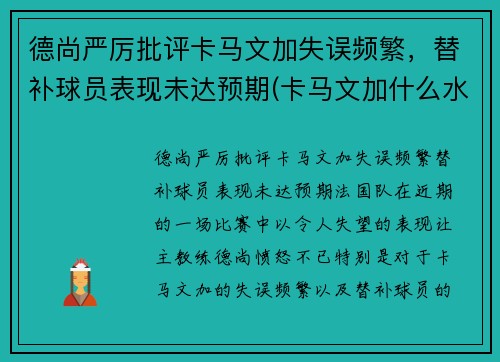 德尚严厉批评卡马文加失误频繁，替补球员表现未达预期(卡马文加什么水

德尚严厉批评卡马文加失误频繁替补球员表现未达预期法国队在近期的一场比赛中以令人失望的表现让主教练德尚愤怒不已特别是对于卡马文加的失误频繁以及替补球员的